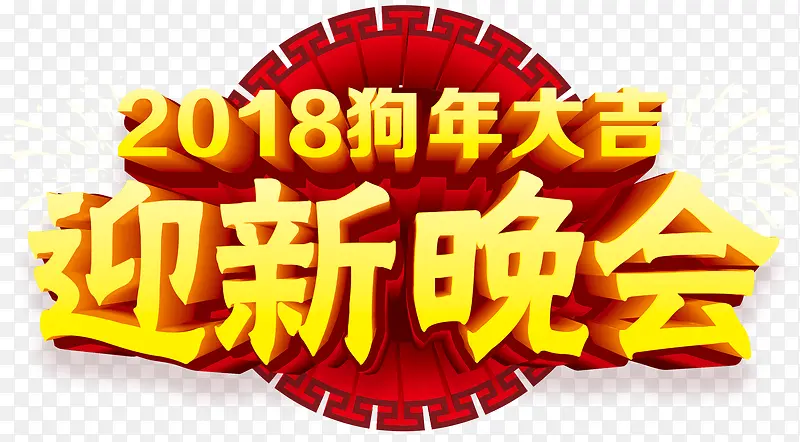 2018狗年大吉
迎新晚会